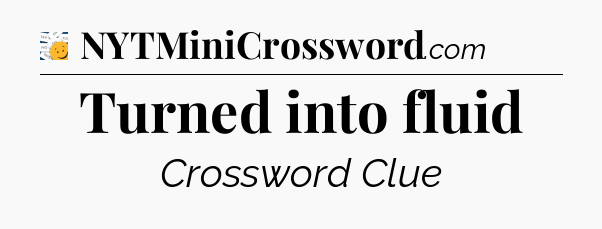 NYTMiniCrossword.com

Turned into fluid

Crossword Clue